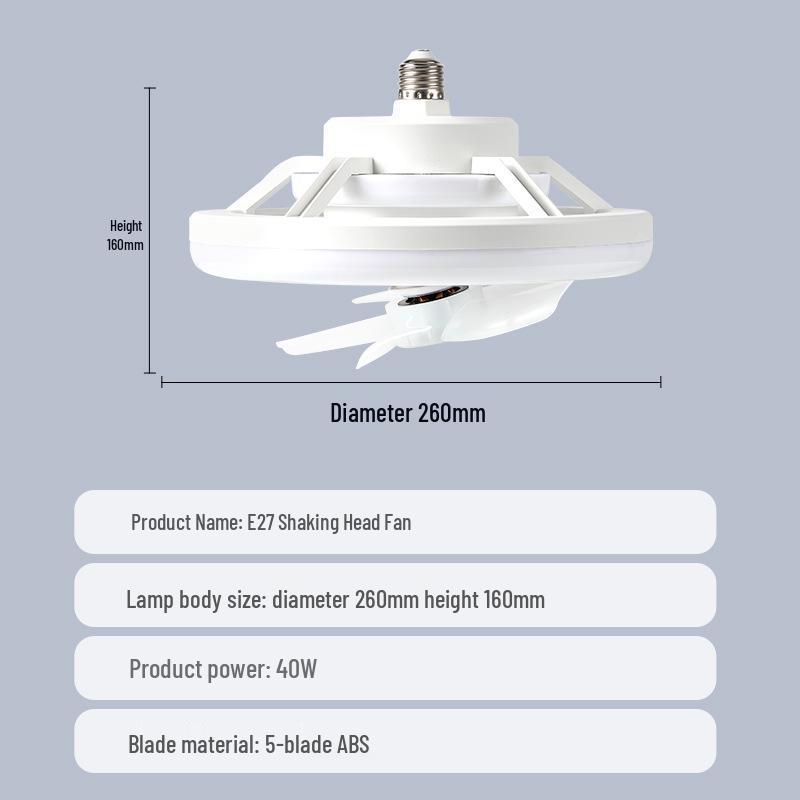 Height
160mm

Diameter 260mm

Product Name: E27 Shaking Head Fan

Lamp body size: diameter 260mm height 160mm

Product power: 40W

Blade material: 5-blade ABS